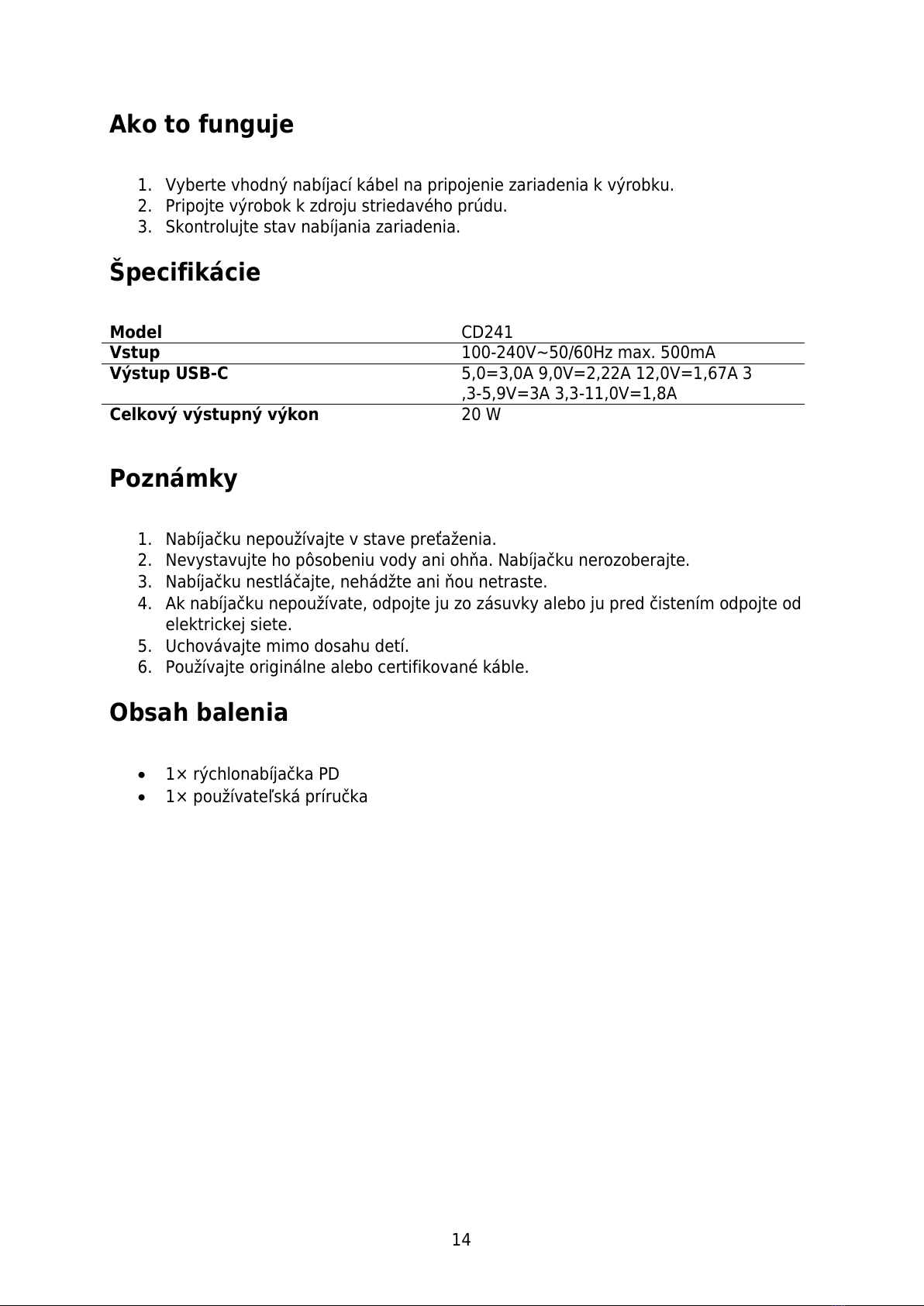 Ako to funguje

1. Vyberte vhodný nabíjací kábel na pripojenie zariadenia k výrobku.
2. Pripojte výrobok k zdroju striedavého prúdu.
3. Skontrolujte stav nabíjania zariadenia.

Špecifikácie

| Model | CD241 |
|---|---|
| Vstup | 100-240V~50/60Hz max. 500mA |
| Výstup USB-C | 5,0=3,0A 9,0V=2,22A 12,0V=1,67A 3 ,3-5,9V=3A 3,3-11,0V=1,8A |
| Celkový výstupný výkon | 20 W |

Poznámky

1. Nabíjačku nepoužívajte v stave preťaženia.
2. Nevystavujte ho pôsobeniu vody ani ohňa. Nabíjačku nerozoberajte.
3. Nabíjačku nestláčajte, nehádžte ani ňou netraste.
4. Ak nabíjačku nepoužívate, odpojte ju zo zásuvky alebo ju pred čistením odpojte od elektrickej siete.
5. Uchovávajte mimo dosahu detí.
6. Používajte originálne alebo certifikované káble.

Obsah balenia

• 1× rýchlonabíjačka PD
• 1× používateľská príručka

14